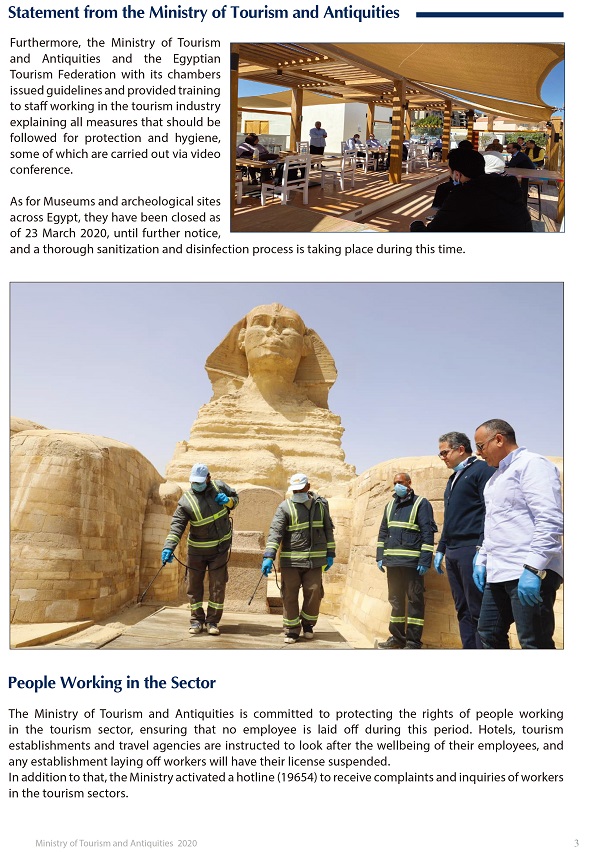 Statement from the Ministry of Tourism and Antiquities

Furthermore, the Ministry of Tourism and Antiquities and the Egyptian Tourism Federation with its chambers issued guidelines and provided training to staff working in the tourism industry explaining all measures that should be followed for protection and hygiene, some of which are carried out via video conference.

As for Museums and archeological sites across Egypt, they have been closed as of 23 March 2020, until further notice, and a thorough sanitization and disinfection process is taking place during this time.

People Working in the Sector

The Ministry of Tourism and Antiquities is committed to protecting the rights of people working in the tourism sector, ensuring that no employee is laid off during this period. Hotels, tourism establishments and travel agencies are instructed to look after the wellbeing of their employees, and any establishment laying off workers will have their license suspended.
In addition to that, the Ministry activated a hotline (19654) to receive complaints and inquiries of workers in the tourism sectors.

Ministry of Tourism and Antiquities 2020

3